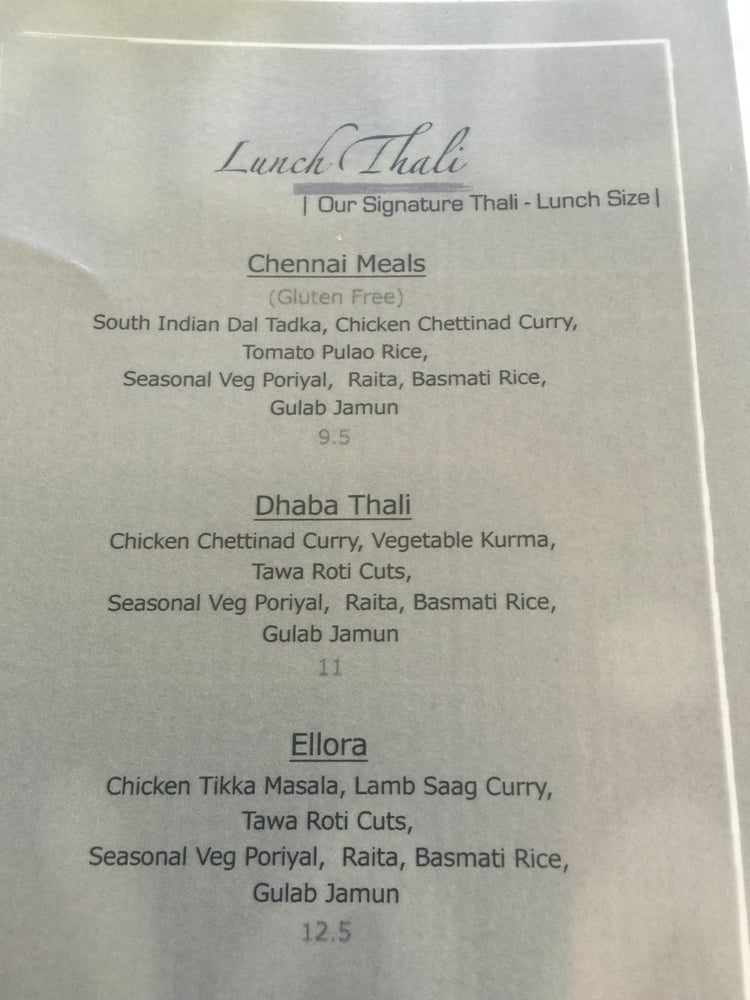 Lunch Thali

| Our Signature Thali - Lunch Size |

Chennai Meals

(Gluten Free)

South Indian Dal Tadka, Chicken Chettinad Curry,
Tomato Pulao Rice,
Seasonal Veg Poriyal, Raita, Basmati Rice,
Gulab Jamun

9.5

Dhaba Thali

Chicken Chettinad Curry, Vegetable Kurma,
Tawa Roti Cuts,
Seasonal Veg Poriyal, Raita, Basmati Rice,
Gulab Jamun

11

Ellora

Chicken Tikka Masala, Lamb Saag Curry,
Tawa Roti Cuts,
Seasonal Veg Poriyal, Raita, Basmati Rice,
Gulab Jamun

12.5